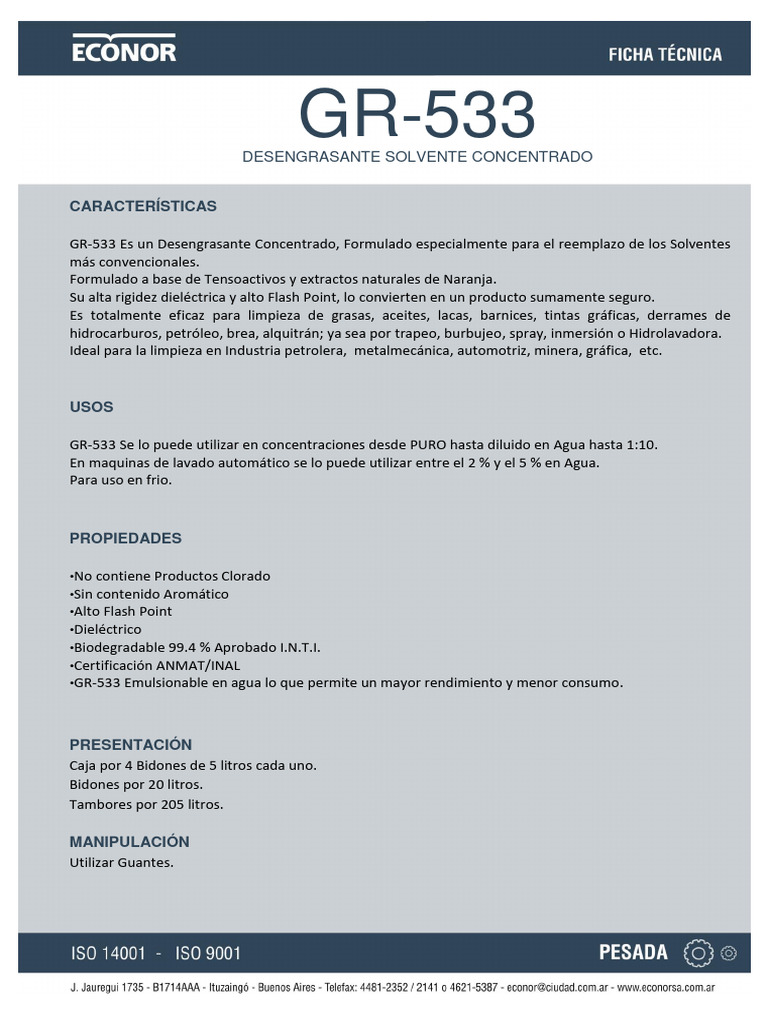 ECONOR

FICHA TÉCNICA

GR-533

DESENGRASANTE SOLVENTE CONCENTRADO

CARACTERÍSTICAS

GR-533 Es un Desengrasante Concentrado, Formulado especialmente para el reemplazo de los Solventes más convencionales.
Formulado a base de Tensoactivos y extractos naturales de Naranja.
Su alta rigidez dieléctrica y alto Flash Point, lo convierten en un producto sumamente seguro.
Es totalmente eficaz para limpieza de grasas, aceites, lacas, barnices, tintas gráficas, derrames de hidrocarburos, petróleo, brea, alquitrán; ya sea por trapeo, burbujeo, spray, inmersión o Hidrolavadora.
Ideal para la limpieza en Industria petrolera, metalmecánica, automotriz, minera, gráfica, etc.

USOS

GR-533 Se lo puede utilizar en concentraciones desde PURO hasta diluido en Agua hasta 1:10.
En maquinas de lavado automático se lo puede utilizar entre el 2 % y el 5 % en Agua.
Para uso en frio.

PROPIEDADES

•No contiene Productos Clorado
•Sin contenido Aromático
•Alto Flash Point
•Dieléctrico
•Biodegradable 99.4 % Aprobado I.N.T.I.
•Certificación ANMAT/INAL
•GR-533 Emulsionable en agua lo que permite un mayor rendimiento y menor consumo.

PRESENTACIÓN
Caja por 4 Bidones de 5 litros cada uno.
Bidones por 20 litros.
Tambores por 205 litros.

MANIPULACIÓN
Utilizar Guantes.

ISO 14001 - ISO 9001

PESADA

J. Jauregui 1735 - B1714AAA - Ituzaingó - Buenos Aires - Telefax: 4481-2352 / 2141 o 4621-5387 - econor@ciudad.com.ar - www.econorsa.com.ar